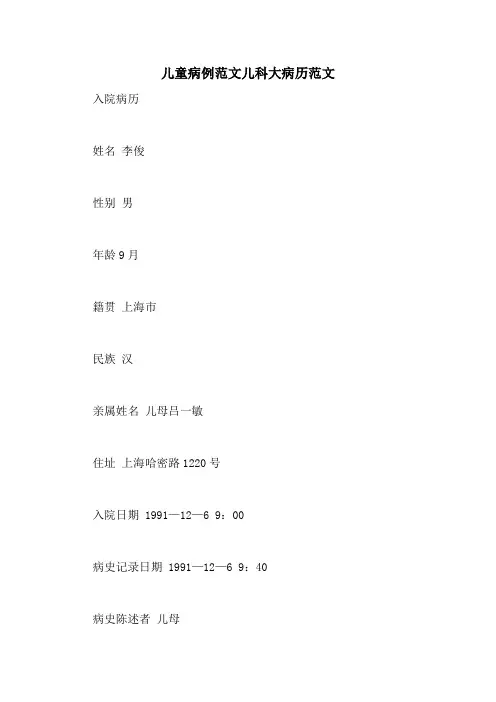 儿童病例范文儿科大病历范文

入院病历

姓名 李俊

性别 男

年龄 9 月

籍贯 上海市

民族 汉

亲属姓名 儿母吕一敏

住址 上海哈密路 1220 号

入院日期 1991—12—6 9：00

病史记录日期 1991—12—6 9：40

病史陈述者 儿母